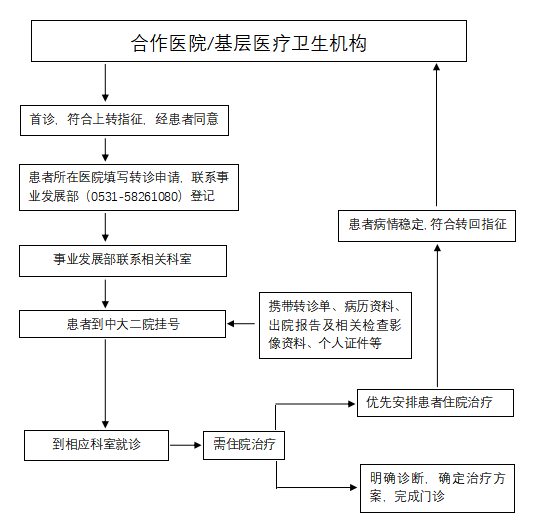 合作医院/基层医疗卫生机构

首诊，符合上转指征，经患者同意

患者所在医院填写转诊申请，联系事业发展部（0531-58261080）登记

事业发展部联系相关科室

患者到中大二院挂号

携带转诊单、病历资料、出院报告及相关检查影像资料、个人证件等

到相应科室就诊

需住院治疗

优先安排患者住院治疗

明确诊断，确定治疗方案，完成门诊

患者病情稳定，符合转回指征